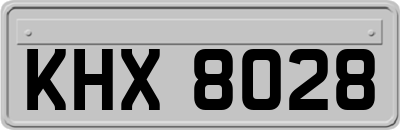 KHX 8028